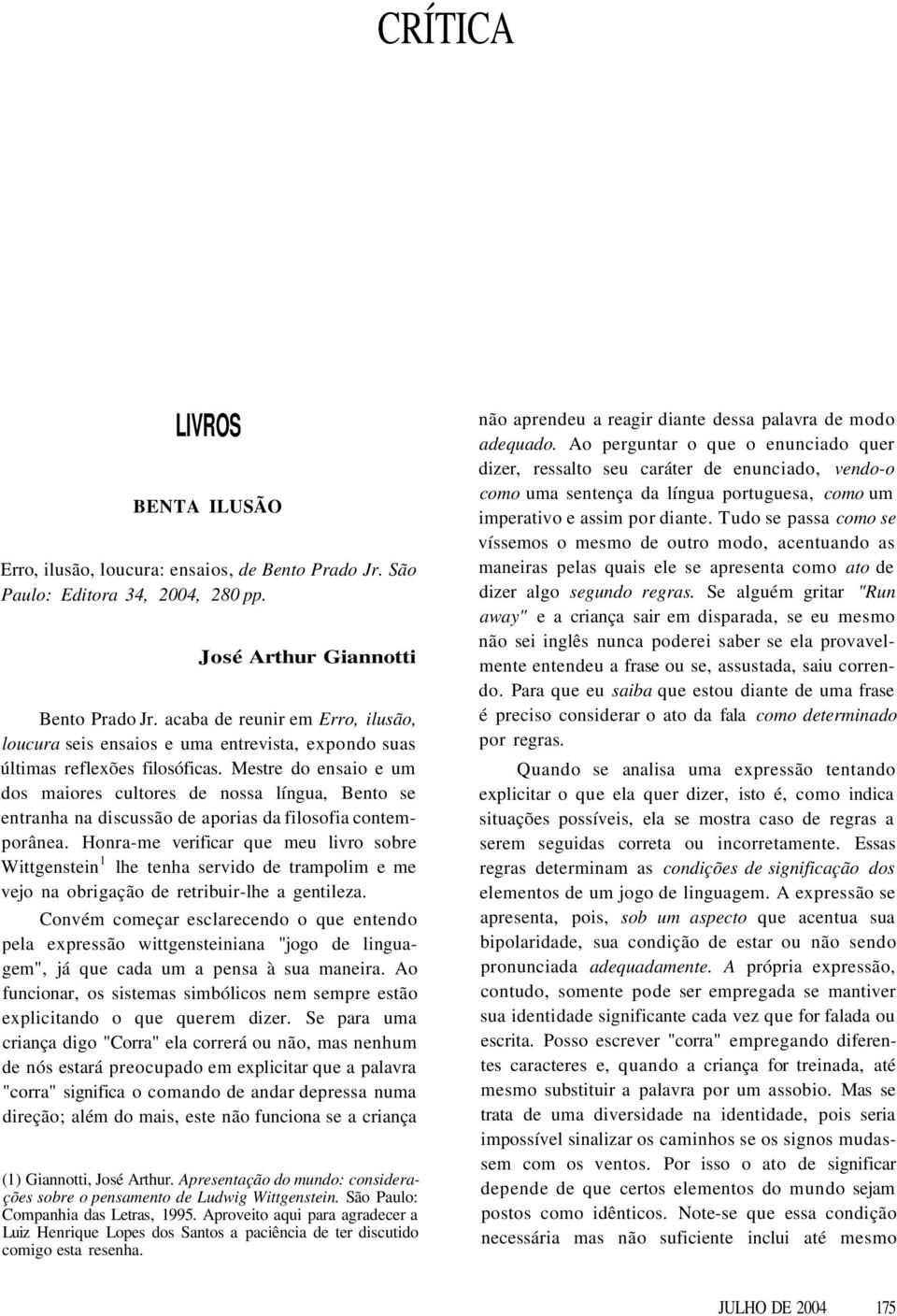 CRÍTICA

LIVROS

BENTA ILUSÃO

Erro, ilusão, loucura: ensaios, de Bento Prado Jr. São Paulo: Editora 34, 2004, 280 pp.

José Arthur Giannotti

Bento Prado Jr. acaba de reunir em Erro, ilusão, loucura seis ensaios e uma entrevista, expondo suas últimas reflexões filosóficas. Mestre do ensaio e um dos maiores cultores de nossa língua, Bento se entranha na discussão de aporias da filosofia contemporânea. Honra-me verificar que meu livro sobre Wittgenstein$^1$ lhe tenha servido de trampolim e me vejo na obrigação de retribuir-lhe a gentileza.

Convém começar esclarecendo o que entendo pela expressão wittgensteiniana "jogo de linguagem", já que cada um a pensa à sua maneira. Ao funcionar, os sistemas simbólicos nem sempre estão explicitando o que querem dizer. Se para uma criança digo "Corra" ela correrá ou não, mas nenhum de nós estará preocupado em explicitar que a palavra "corra" significa o comando de andar depressa numa direção; além do mais, este não funciona se a criança

(1) Giannotti, José Arthur. Apresentação do mundo: considerações sobre o pensamento de Ludwig Wittgenstein. São Paulo: Companhia das Letras, 1995. Aproveito aqui para agradecer a Luiz Henrique Lopes dos Santos a paciência de ter discutido comigo esta resenha.

não aprendeu a reagir diante dessa palavra de modo adequado. Ao perguntar o que o enunciado quer dizer, ressalto seu caráter de enunciado, vendo-o como uma sentença da língua portuguesa, como um imperativo e assim por diante. Tudo se passa como se víssemos o mesmo de outro modo, acentuando as maneiras pelas quais ele se apresenta como ato de dizer algo segundo regras. Se alguém gritar "Run away" e a criança sair em disparada, se eu mesmo não sei inglês nunca poderei saber se ela provavelmente entendeu a frase ou se, assustada, saiu correndo. Para que eu saiba que estou diante de uma frase é preciso considerar o ato da fala como determinado por regras.

Quando se analisa uma expressão tentando explicitar o que ela quer dizer, isto é, como indica situações possíveis, ela se mostra caso de regras a serem seguidas correta ou incorretamente. Essas regras determinam as condições de significação dos elementos de um jogo de linguagem. A expressão se apresenta, pois, sob um aspecto que acentua sua bipolaridade, sua condição de estar ou não sendo pronunciada adequadamente. A própria expressão, contudo, somente pode ser empregada se mantiver sua identidade significante cada vez que for falada ou escrita. Posso escrever "corra" empregando diferentes caracteres e, quando a criança for treinada, até mesmo substituir a palavra por um assobio. Mas se trata de uma diversidade na identidade, pois seria impossível sinalizar os caminhos se os signos mudassem com os ventos. Por isso o ato de significar depende de que certos elementos do mundo sejam postos como idênticos. Note-se que essa condição necessária mas não suficiente inclui até mesmo

JULHO DE 2004 175